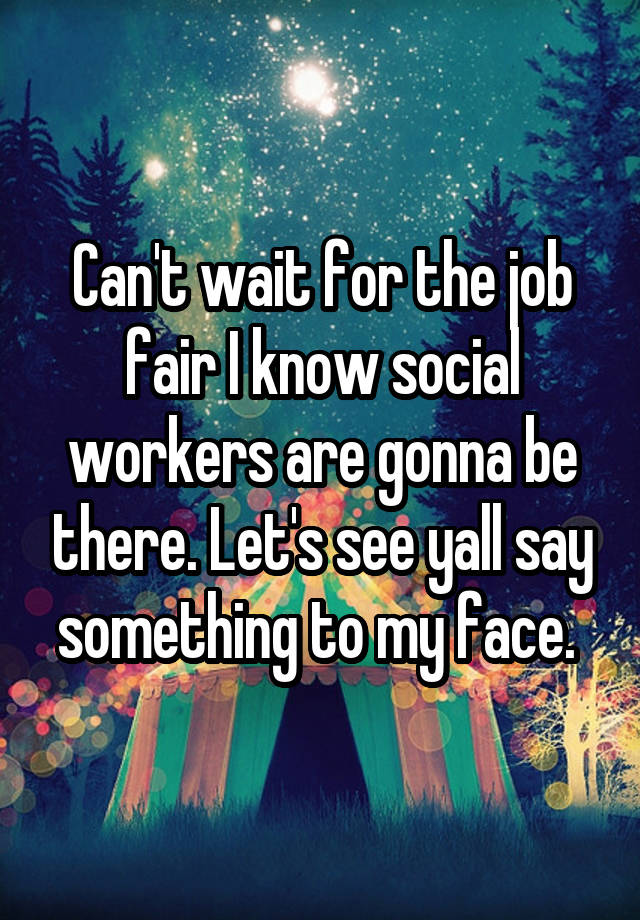 Can't wait for the job fair I know social workers are gonna be there. Let's see yall say something to my face.